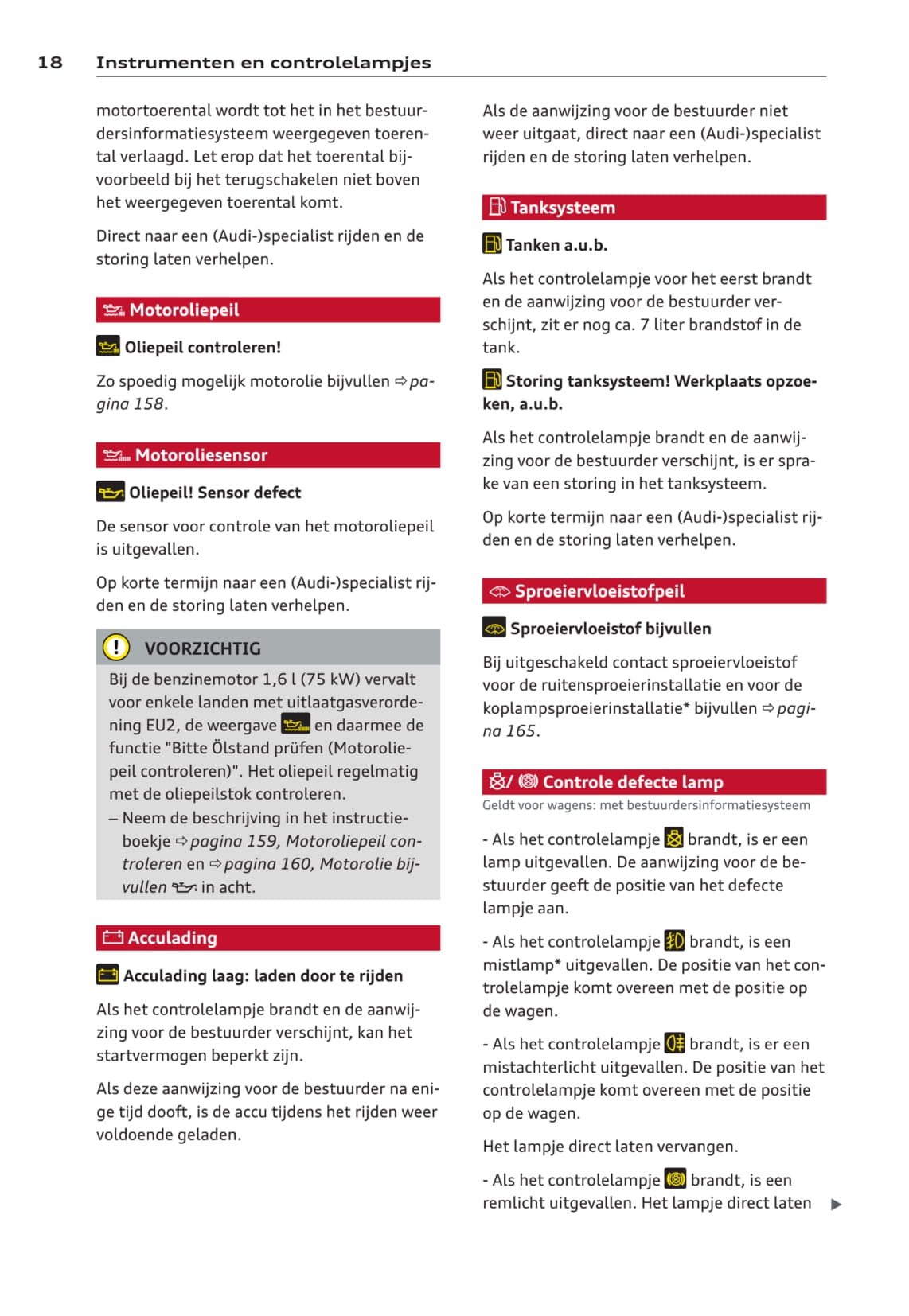 18 Instrumenten en controlelampjes

motortoerental wordt tot het in het bestuurdersinformatiesysteem weergegeven toerental verlaagd. Let erop dat het toerental bijvoorbeeld bij het terugschakelen niet boven het weergegeven toerental komt.

Direct naar een (Audi-)specialist rijden en de storing laten verhelpen.

Motoroliepeil

Oliepeil controleren!

Zo spoedig mogelijk motorolie bijvullen ⇨ pagina 158.

Motoroliesensor

Oliepeil! Sensor defect

De sensor voor controle van het motoroliepeil is uitgevallen.

Op korte termijn naar een (Audi-)specialist rijden en de storing laten verhelpen.

VOORZICHTIG

Bij de benzinemotor 1,6 l (75 kW) vervalt voor enkele landen met uitlaatgasverordening EU2, de weergave en daarmee de functie "Bitte Ölstand prüfen (Motoroliepeil controleren)". Het oliepeil regelmatig met de oliepeilstok controleren.

– Neem de beschrijving in het instructieboekje ⇨ pagina 159, Motoroliepeil controleren en ⇨ pagina 160, Motorolie bijvullen in acht.

Acculading

Acculading laag: laden door te rijden

Als het controlelampje brandt en de aanwijzing voor de bestuurder verschijnt, kan het startvermogen beperkt zijn.

Als deze aanwijzing voor de bestuurder na enige tijd dooft, is de accu tijdens het rijden weer voldoende geladen.

Als de aanwijzing voor de bestuurder niet weer uitgaat, direct naar een (Audi-)specialist rijden en de storing laten verhelpen.

Tanksysteem

Tanken a.u.b.

Als het controlelampje voor het eerst brandt en de aanwijzing voor de bestuurder verschijnt, zit er nog ca. 7 liter brandstof in de tank.

Storing tanksysteem! Werkplaats opzoeken, a.u.b.

Als het controlelampje brandt en de aanwijzing voor de bestuurder verschijnt, is er sprake van een storing in het tanksysteem.

Op korte termijn naar een (Audi-)specialist rijden en de storing laten verhelpen.

Sproeiervloeistofpeil

Sproeiervloeistof bijvullen

Bij uitgeschakeld contact sproeiervloeistof voor de ruitensproeierinstallatie en voor de koplampsproeierinstallatie* bijvullen ⇨ pagina 165.

/ Controle defecte lamp

Geldt voor wagens: met bestuurdersinformatiesysteem

- Als het controlelampje brandt, is er een lamp uitgevallen. De aanwijzing voor de bestuurder geeft de positie van het defecte lampje aan.

- Als het controlelampje brandt, is een mistlamp* uitgevallen. De positie van het controlelampje komt overeen met de positie op de wagen.

- Als het controlelampje brandt, is er een mistachterlicht uitgevallen. De positie van het controlelampje komt overeen met de positie op de wagen.

Het lampje direct laten vervangen.

- Als het controlelampje brandt, is een remlicht uitgevallen. Het lampje direct laten ▶